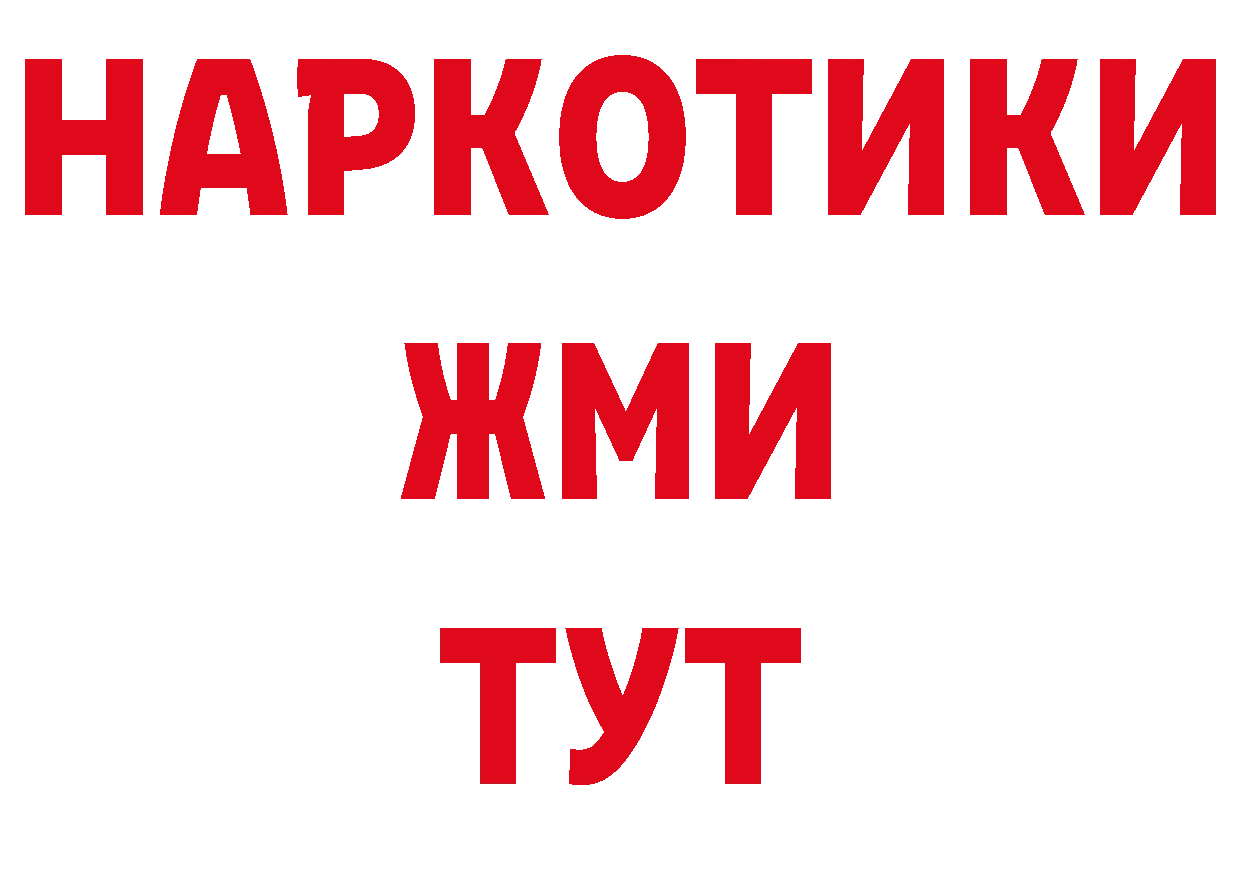 НАРКОТИКИ
ЖМИ
ТУТ